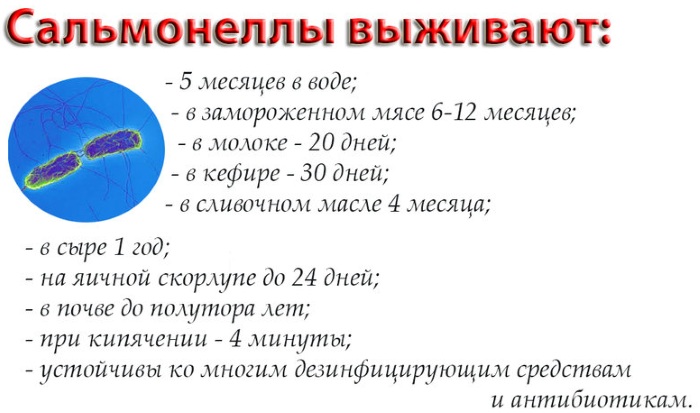 Сальмонеллы выживают:

- 5 месяцев в воде;
- в замороженном мясе 6-12 месяцев;
- в молоке - 20 дней;
- в кефире - 30 дней;
- в сливочном масле 4 месяца;
- в сыре 1 год;
- на яичной скорлупе до 24 дней;
- в почве до полутора лет;
- при кипячении - 4 минуты;
- устойчивы ко многим дезинфицирующим средствам и антибиотикам.